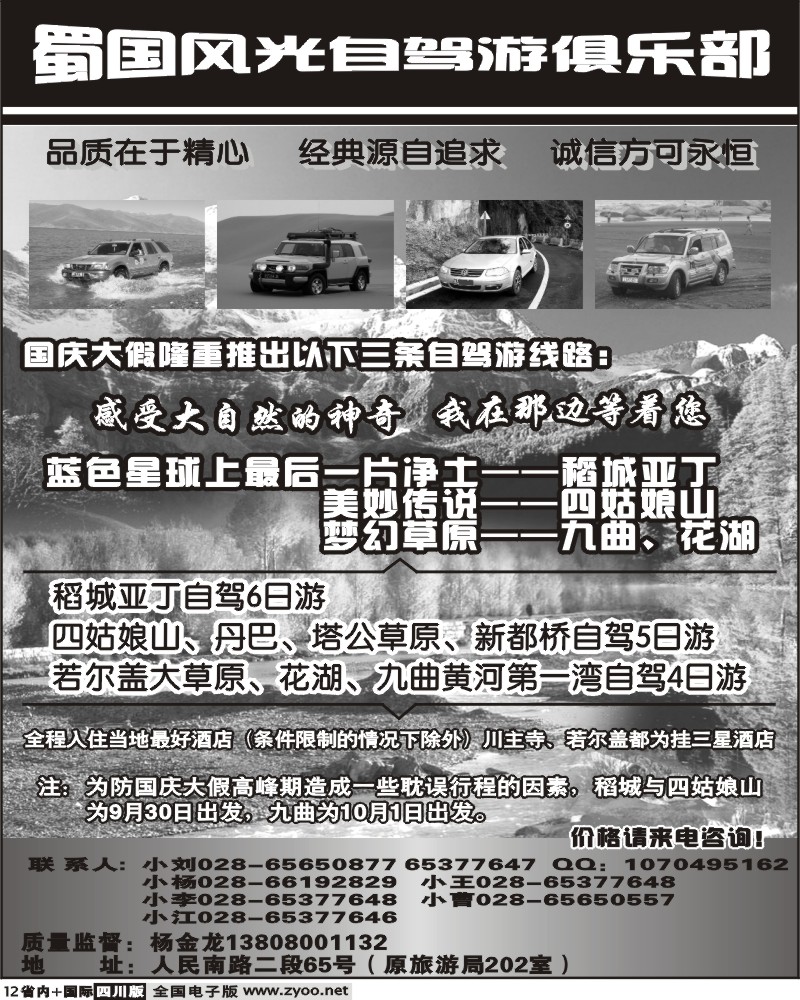 蜀国风光自驾游俱乐部

品质在于精心　经典源自追求　诚信方可永恒

国庆大假隆重推出以下三条自驾游线路：

感受大自然的神奇　我在那边等着您

蓝色星球上最后一片净土——稻城亚丁
美妙传说——四姑娘山
梦幻草原——九曲、花湖

稻城亚丁自驾6日游
四姑娘山、丹巴、塔公草原、新都桥自驾5日游
若尔盖大草原、花湖、九曲黄河第一湾自驾4日游

全程入住当地最好酒店（条件限制的情况下除外）川主寺、若尔盖都为挂三星酒店

注：为防国庆大假高峰期造成一些耽误行程的因素，稻城与四姑娘山为9月30日出发，九曲为10月1日出发。

价格请来电咨询！

联系人：小刘028-65650877 65377647 QQ：1070495162
小杨028-66192829　小王028-65377648
小李028-65377648　小曹028-65650557
小江028-65377646

质量监督：杨金龙13808001132
地　址：人民南路二段65号（原旅游局202室）

12省内+国际四川版　全国电子版 www.zyoo.net